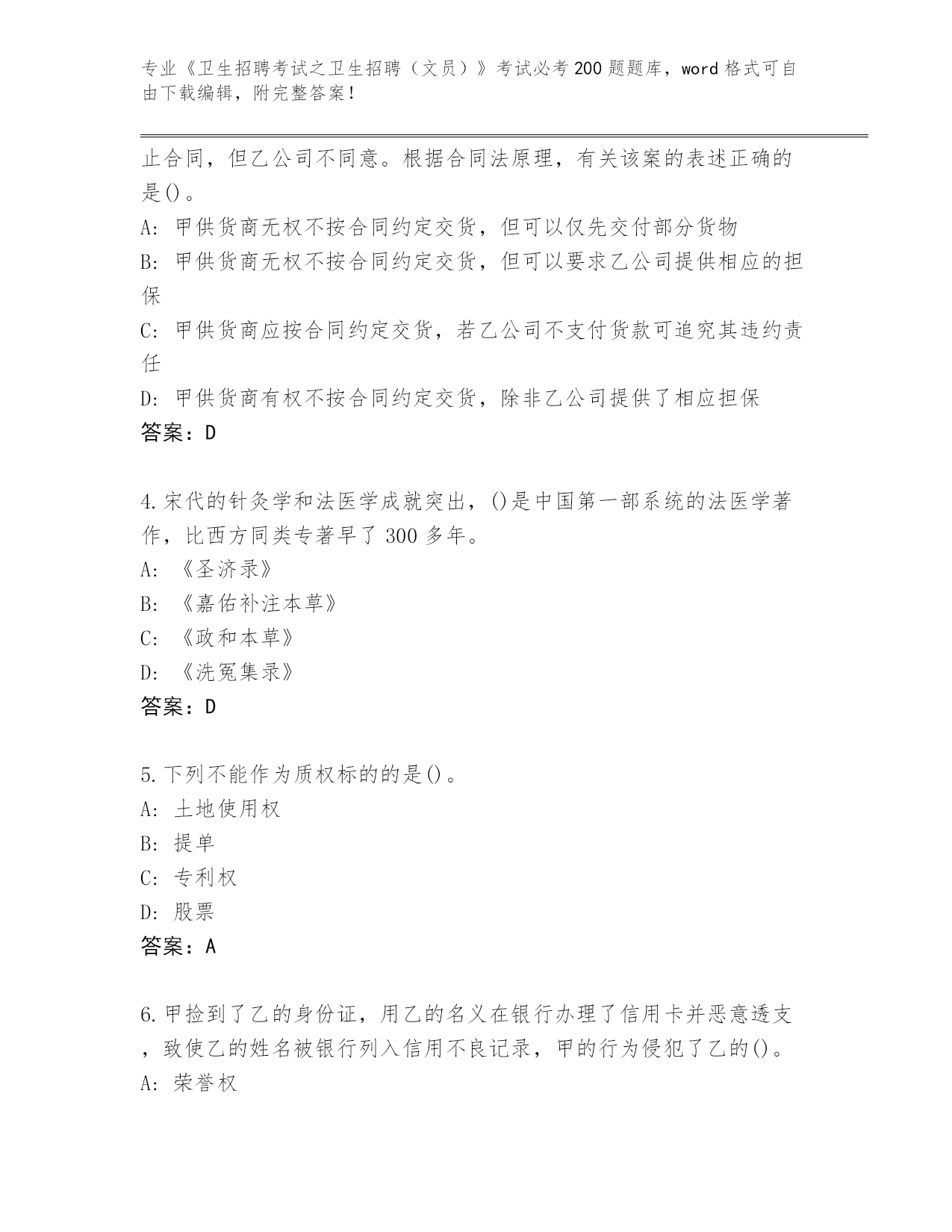 专业《卫生招聘考试之卫生招聘（文员）》考试必考200题题库，word格式可自由下载编辑，附完整答案！

止合同，但乙公司不同意。根据合同法原理，有关该案的表述正确的是()。
A: 甲供货商无权不按合同约定交货，但可以仅先交付部分货物
B: 甲供货商无权不按合同约定交货，但可以要求乙公司提供相应的担保
C: 甲供货商应按合同约定交货，若乙公司不支付货款可追究其违约责任
D: 甲供货商有权不按合同约定交货，除非乙公司提供了相应担保
答案：D

4.宋代的针灸学和法医学成就突出，()是中国第一部系统的法医学著作，比西方同类专著早了300多年。
A: 《圣济录》
B: 《嘉佑补注本草》
C: 《政和本草》
D: 《洗冤集录》
答案：D

5.下列不能作为质权标的的是()。
A: 土地使用权
B: 提单
C: 专利权
D: 股票
答案：A

6.甲捡到了乙的身份证，用乙的名义在银行办理了信用卡并恶意透支，致使乙的姓名被银行列入信用不良记录，甲的行为侵犯了乙的()。
A: 荣誉权